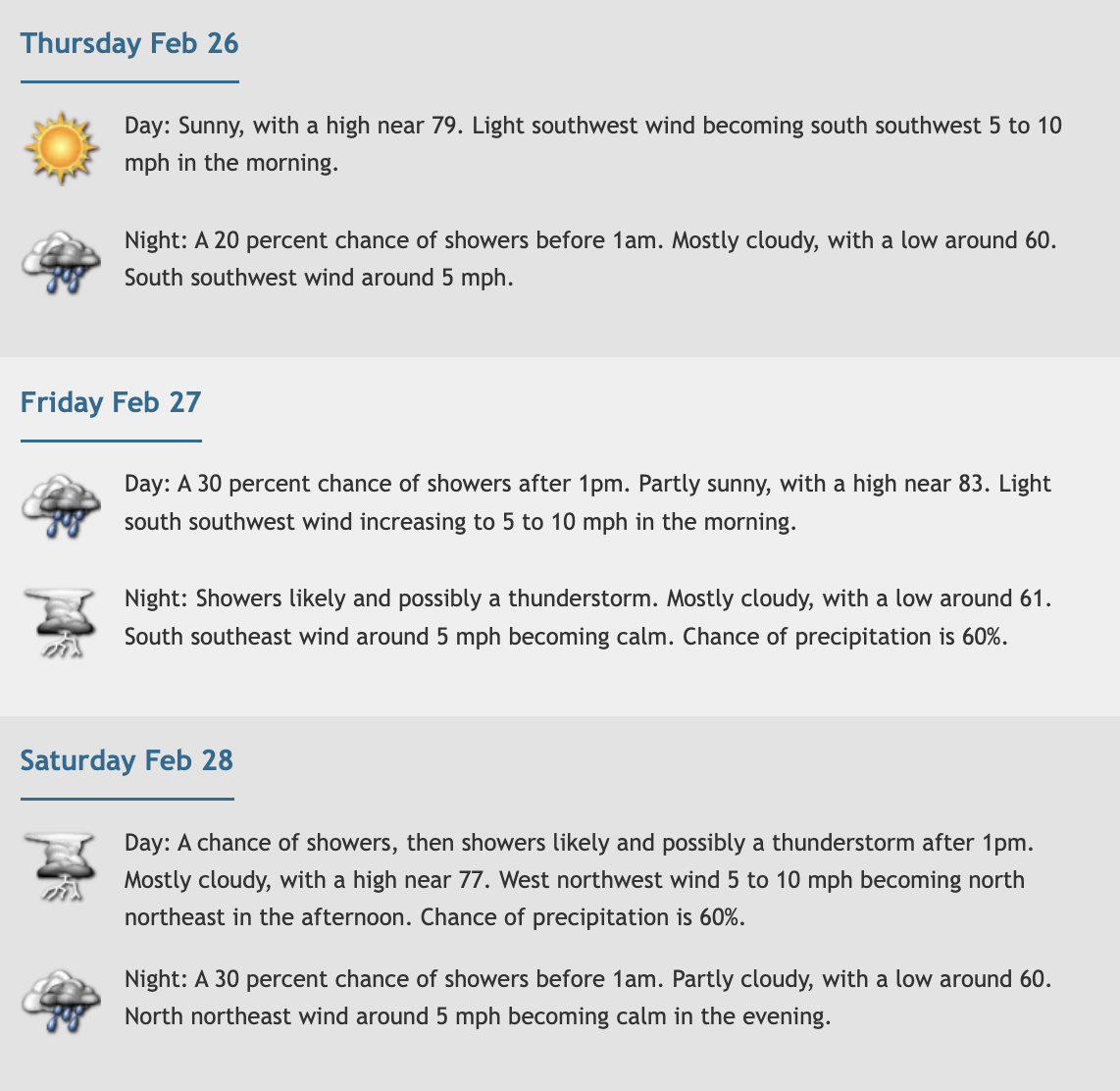 Thursday Feb 26

Day: Sunny, with a high near 79. Light southwest wind becoming south southwest 5 to 10 mph in the morning.

Night: A 20 percent chance of showers before 1am. Mostly cloudy, with a low around 60. South southwest wind around 5 mph.

Friday Feb 27

Day: A 30 percent chance of showers after 1pm. Partly sunny, with a high near 83. Light south southwest wind increasing to 5 to 10 mph in the morning.

Night: Showers likely and possibly a thunderstorm. Mostly cloudy, with a low around 61. South southeast wind around 5 mph becoming calm. Chance of precipitation is 60%.

Saturday Feb 28

Day: A chance of showers, then showers likely and possibly a thunderstorm after 1pm. Mostly cloudy, with a high near 77. West northwest wind 5 to 10 mph becoming north northeast in the afternoon. Chance of precipitation is 60%.

Night: A 30 percent chance of showers before 1am. Partly cloudy, with a low around 60. North northeast wind around 5 mph becoming calm in the evening.